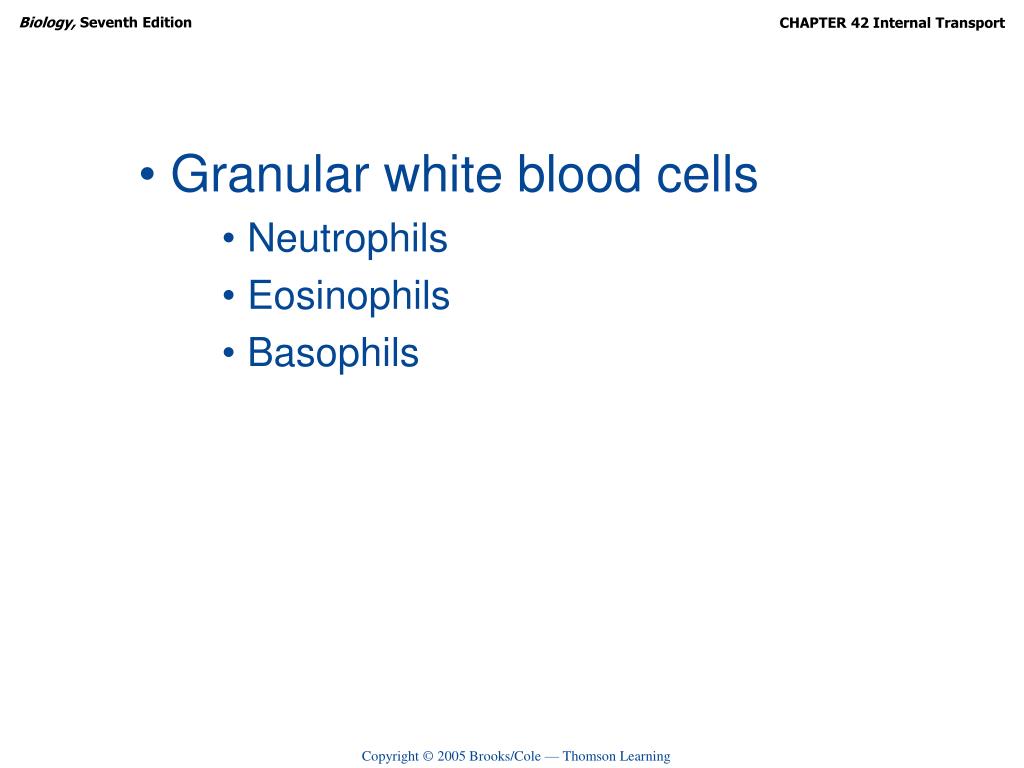 Biology, Seventh Edition

CHAPTER 42 Internal Transport

• Granular white blood cells
• Neutrophils
• Eosinophils
• Basophils

Copyright © 2005 Brooks/Cole — Thomson Learning